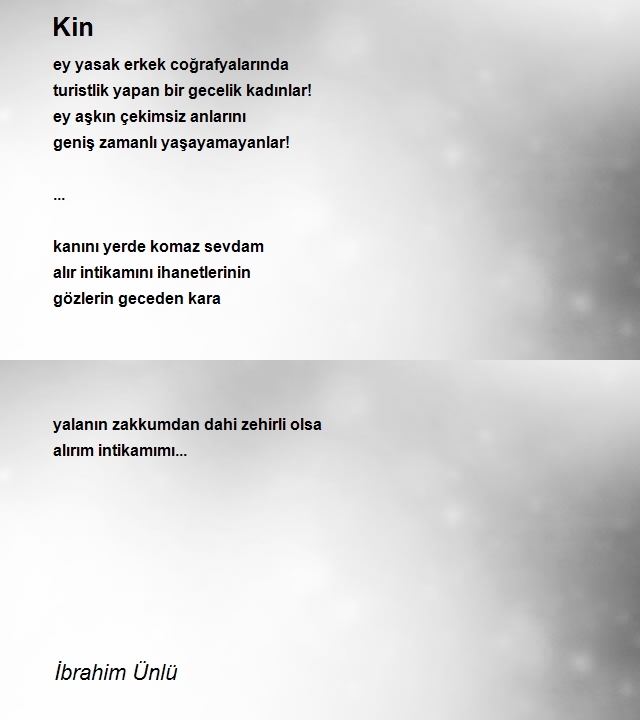 Kin

ey yasak erkek coğrafyalarında
turistlik yapan bir gecelik kadınlar!
ey aşkın çekimsiz anlarını
geniş zamanlı yaşayamayanlar!

...

kanını yerde komaz sevdam
alır intikamını ihanetlerinin
gözlerin geceden kara

yalanın zakkumdan dahi zehirli olsa
alırım intikamımı...

İbrahim Ünlü